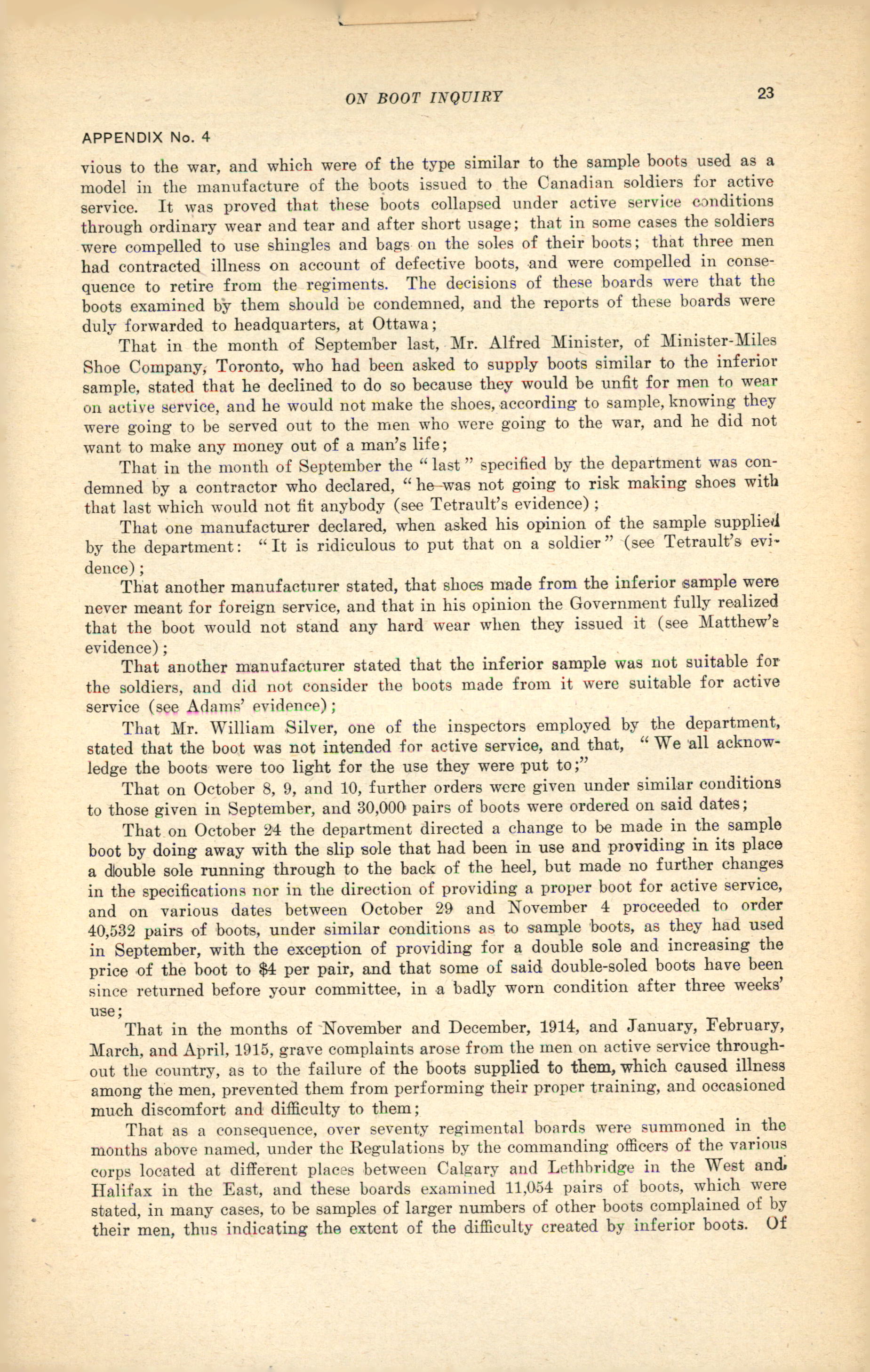 ON BOOT INQUIRY

23

APPENDIX No. 4

vious to the war, and which were of the type similar to the sample boots used as a model in the manufacture of the boots issued to the Canadian soldiers for active service. It was proved that these boots collapsed under active service conditions through ordinary wear and tear and after short usage; that in some cases the soldiers were compelled to use shingles and bags on the soles of their boots; that three men had contracted illness on account of defective boots, and were compelled in consequence to retire from the regiments. The decisions of these boards were that the boots examined by them should be condemned, and the reports of these boards were duly forwarded to headquarters, at Ottawa;

That in the month of September last, Mr. Alfred Minister, of Minister-Miles Shoe Company, Toronto, who had been asked to supply boots similar to the inferior sample, stated that he declined to do so because they would be unfit for men to wear on active service, and he would not make the shoes, according to sample, knowing they were going to be served out to the men who were going to the war, and he did not want to make any money out of a man's life;

That in the month of September the "last" specified by the department was condemned by a contractor who declared, "he was not going to risk making shoes with that last which would not fit anybody (see Tetrault's evidence);

That one manufacturer declared, when asked his opinion of the sample supplied by the department: "It is ridiculous to put that on a soldier" (see Tetrault's evidence);

That another manufacturer stated, that shoes made from the inferior sample were never meant for foreign service, and that in his opinion the Government fully realized that the boot would not stand any hard wear when they issued it (see Matthew's evidence);

That another manufacturer stated that the inferior sample was not suitable for the soldiers, and did not consider the boots made from it were suitable for active service (see Adams' evidence);

That Mr. William Silver, one of the inspectors employed by the department, stated that the boot was not intended for active service, and that, "We all acknowledge the boots were too light for the use they were put to;"

That on October 8, 9, and 10, further orders were given under similar conditions to those given in September, and 30,000 pairs of boots were ordered on said dates;

That on October 24 the department directed a change to be made in the sample boot by doing away with the slip sole that had been in use and providing in its place a double sole running through to the back of the heel, but made no further changes in the specifications nor in the direction of providing a proper boot for active service, and on various dates between October 29 and November 4 proceeded to order 40,532 pairs of boots, under similar conditions as to sample boots, as they had used in September, with the exception of providing for a double sole and increasing the price of the boot to $4 per pair, and that some of said double-soled boots have been since returned before your committee, in a badly worn condition after three weeks' use;

That in the months of November and December, 1914, and January, February, March, and April, 1915, grave complaints arose from the men on active service throughout the country, as to the failure of the boots supplied to them, which caused illness among the men, prevented them from performing their proper training, and occasioned much discomfort and difficulty to them;

That as a consequence, over seventy regimental boards were summoned in the months above named, under the Regulations by the commanding officers of the various corps located at different places between Calgary and Lethbridge in the West and Halifax in the East, and these boards examined 11,054 pairs of boots, which were stated, in many cases, to be samples of larger numbers of other boots complained of by their men, thus indicating the extent of the difficulty created by inferior boots. Of